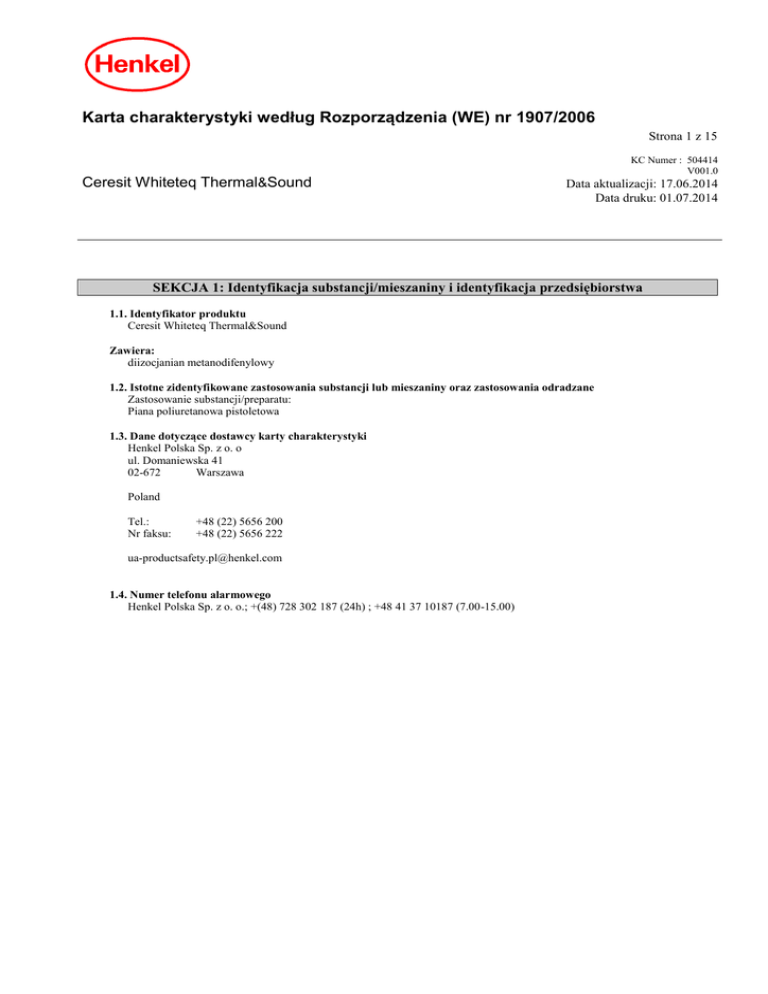 Henkel

Karta charakterystyki według Rozporządzenia (WE) nr 1907/2006

Strona 1 z 15

KC Numer : 504414
V001.0

Ceresit Whiteteq Thermal&Sound

Data aktualizacji: 17.06.2014
Data druku: 01.07.2014

SEKCJA 1: Identyfikacja substancji/mieszaniny i identyfikacja przedsiębiorstwa

1.1. Identyfikator produktu
Ceresit Whiteteq Thermal&Sound

Zawiera:
diizocjanian metanodifenylowy

1.2. Istotne zidentyfikowane zastosowania substancji lub mieszaniny oraz zastosowania odradzane
Zastosowanie substancji/preparatu:
Piana poliuretanowa pistoletowa

1.3. Dane dotyczące dostawcy karty charakterystyki
Henkel Polska Sp. z o. o
ul. Domaniewska 41
02-672 Warszawa

Poland

Tel.: +48 (22) 5656 200
Nr faksu: +48 (22) 5656 222

ua-productsafety.pl@henkel.com

1.4. Numer telefonu alarmowego
Henkel Polska Sp. z o. o.; +(48) 728 302 187 (24h) ; +48 41 37 10187 (7.00-15.00)